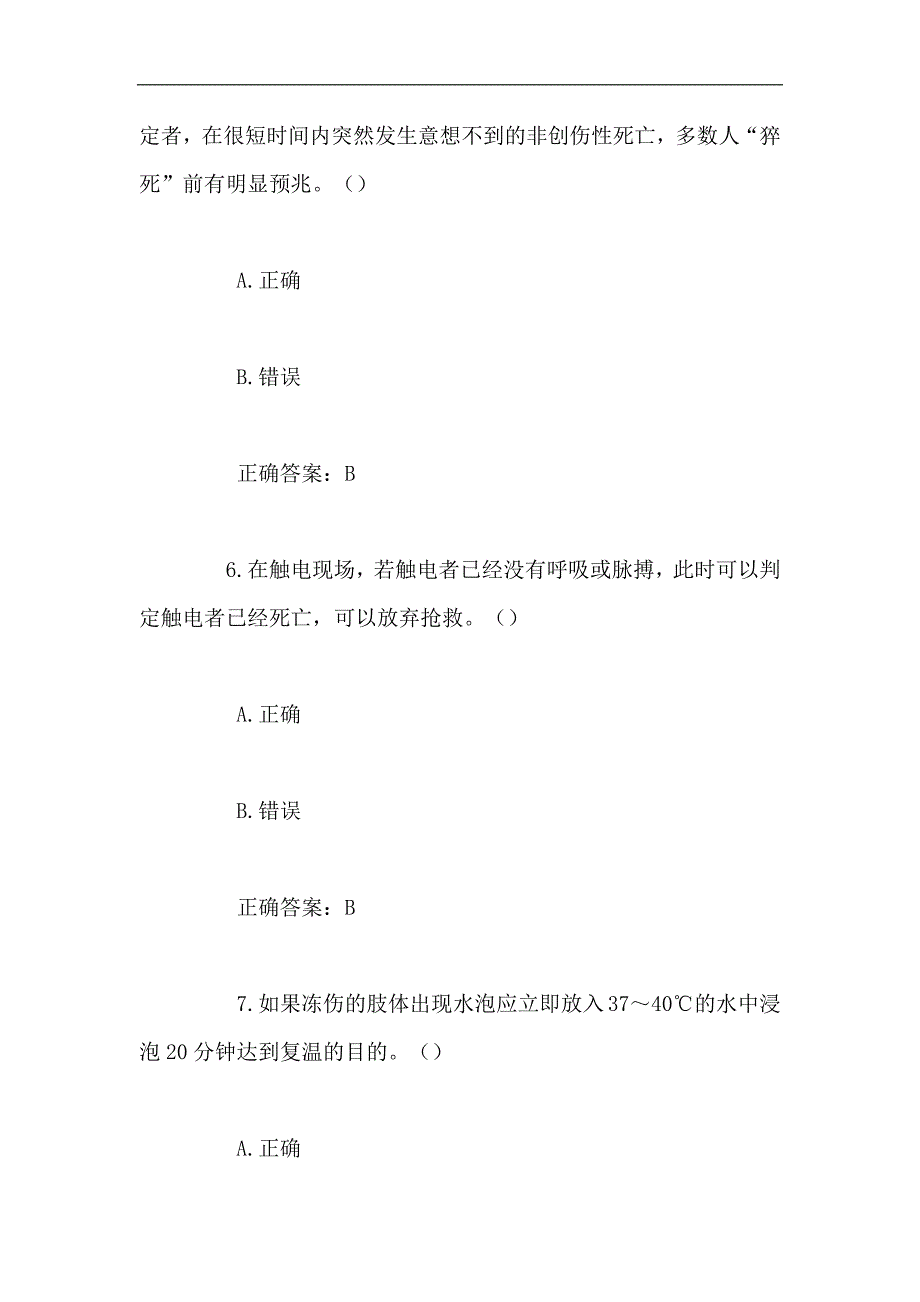 定者，在很短时间内突然发生意想不到的非创伤性死亡，多数人“猝死”前有明显预兆。（）

A.正确

B.错误

正确答案：B

6.在触电现场，若触电者已经没有呼吸或脉搏，此时可以判定触电者已经死亡，可以放弃抢救。（）

A.正确

B.错误

正确答案：B

7.如果冻伤的肢体出现水泡应立即放入37～40℃的水中浸泡20分钟达到复温的目的。（）

A.正确